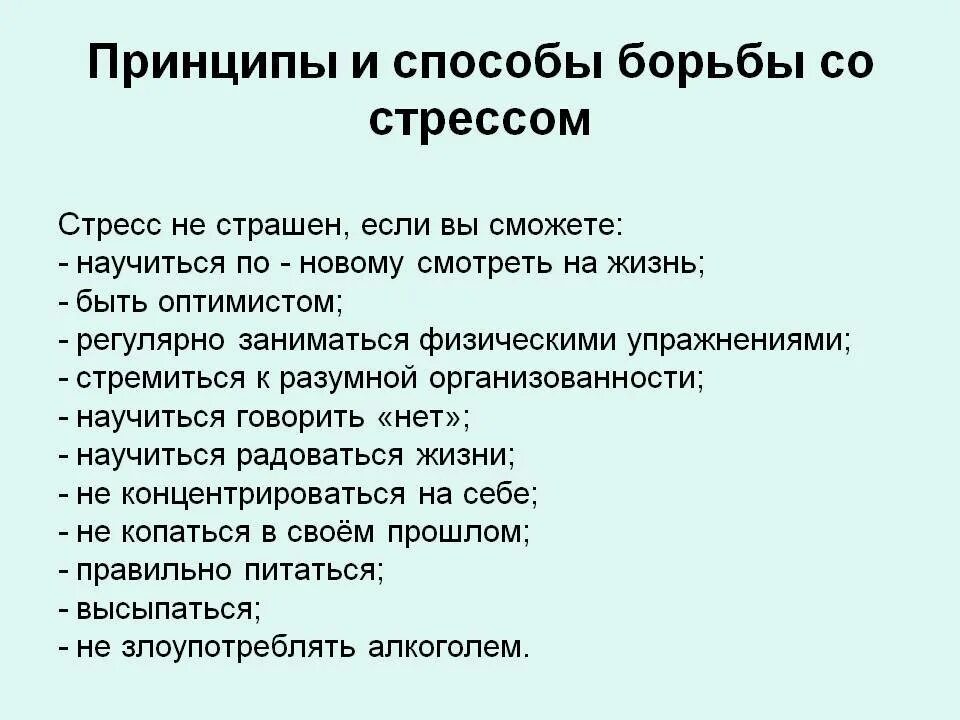 Принципы и способы борьбы со стрессом

Стресс не страшен, если вы сможете:
- научиться по - новому смотреть на жизнь;
- быть оптимистом;
- регулярно заниматься физическими упражнениями;
- стремиться к разумной организованности;
- научиться говорить «нет»;
- научиться радоваться жизни;
- не концентрироваться на себе;
- не копаться в своём прошлом;
- правильно питаться;
- высыпаться;
- не злоупотреблять алкоголем.